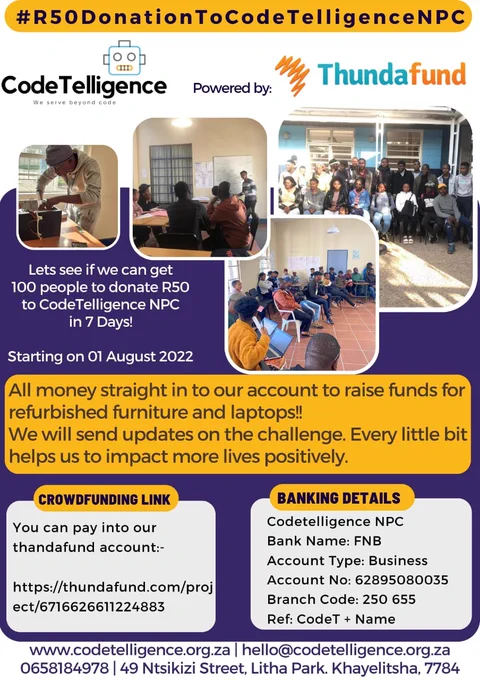 #R50DonationToCodeTelligenceNPC

CodeTelligence
We serve beyond code

Powered by:

Thundafund

Lets see if we can get 100 people to donate R50 to CodeTelligence NPC in 7 Days!

Starting on 01 August 2022

All money straight in to our account to raise funds for refurbished furniture and laptops!!
We will send updates on the challenge. Every little bit helps us to impact more lives positively.

CROWDFUNDING LINK

You can pay into our thandafund account:-

https://thundafund.com/project/6716626611224883

BANKING DETAILS

Codetelligence NPC
Bank Name: FNB
Account Type: Business
Account No: 62895080035
Branch Code: 250 655
Ref: CodeT + Name

www.codetelligence.org.za | hello@codetelligence.org.za
0658184978 | 49 Ntsikizi Street, Litha Park. Khayelitsha, 7784